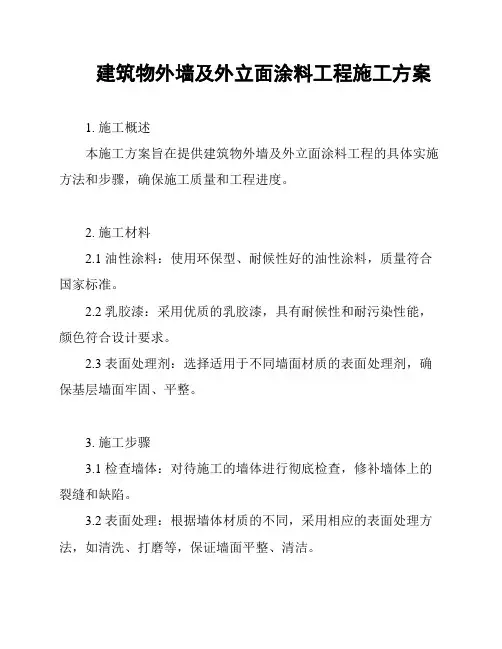 建筑物外墙及外立面涂料工程施工方案

1. 施工概述

本施工方案旨在提供建筑物外墙及外立面涂料工程的具体实施方法和步骤，确保施工质量和工程进度。

2. 施工材料

2.1 油性涂料：使用环保型、耐候性好的油性涂料，质量符合国家标准。

2.2 乳胶漆：采用优质的乳胶漆，具有耐候性和耐污染性能，颜色符合设计要求。

2.3 表面处理剂：选择适用于不同墙面材质的表面处理剂，确保基层墙面牢固、平整。

3. 施工步骤

3.1 检查墙体：对待施工的墙体进行彻底检查，修补墙体上的裂缝和缺陷。

3.2 表面处理：根据墙体材质的不同，采用相应的表面处理方法，如清洗、打磨等，保证墙面平整、清洁。